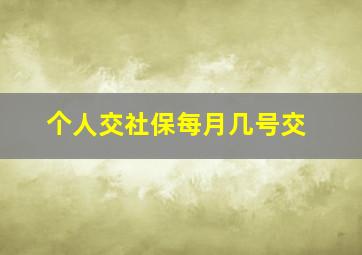 个人交社保每月几号交